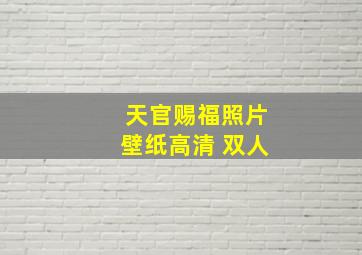 天官赐福照片
壁纸高清 双人